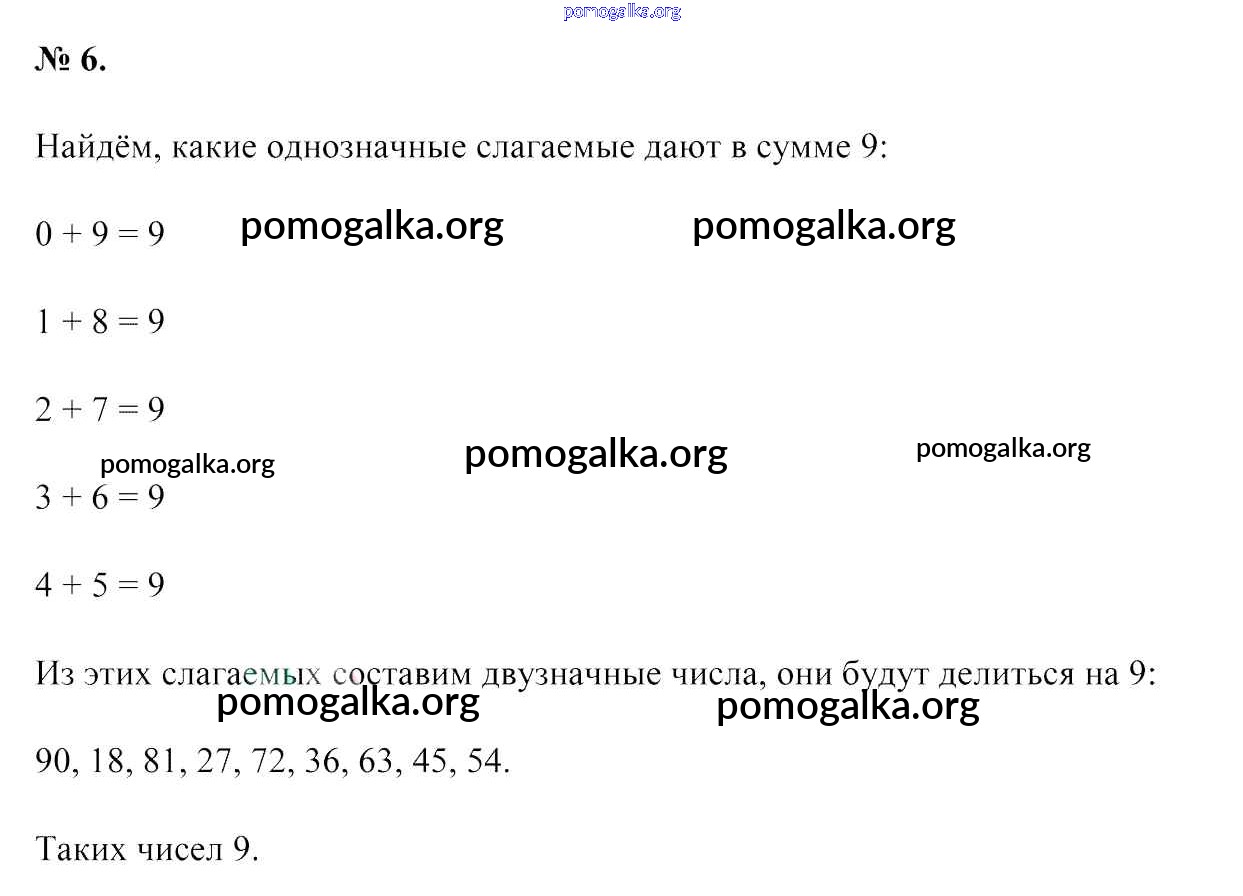 pomogalka.org

№ 6.

Найдём, какие однозначные слагаемые дают в сумме 9:

$0 + 9 = 9$ pomogalka.org pomogalka.org

$1 + 8 = 9$

$2 + 7 = 9$

pomogalka.org pomogalka.org pomogalka.org

$3 + 6 = 9$

$4 + 5 = 9$

Из этих слагаемых составим двузначные числа, они будут делиться на 9:

pomogalka.org pomogalka.org

90, 18, 81, 27, 72, 36, 63, 45, 54.

Таких чисел 9.